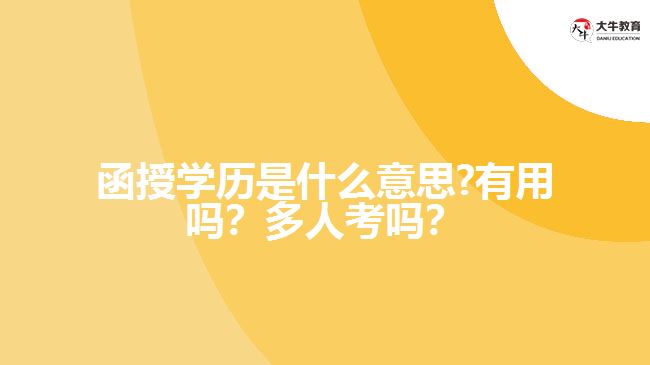 大牛教育
DANIU EDUCATION

函授学历是什么意思?有用吗？多人考吗？